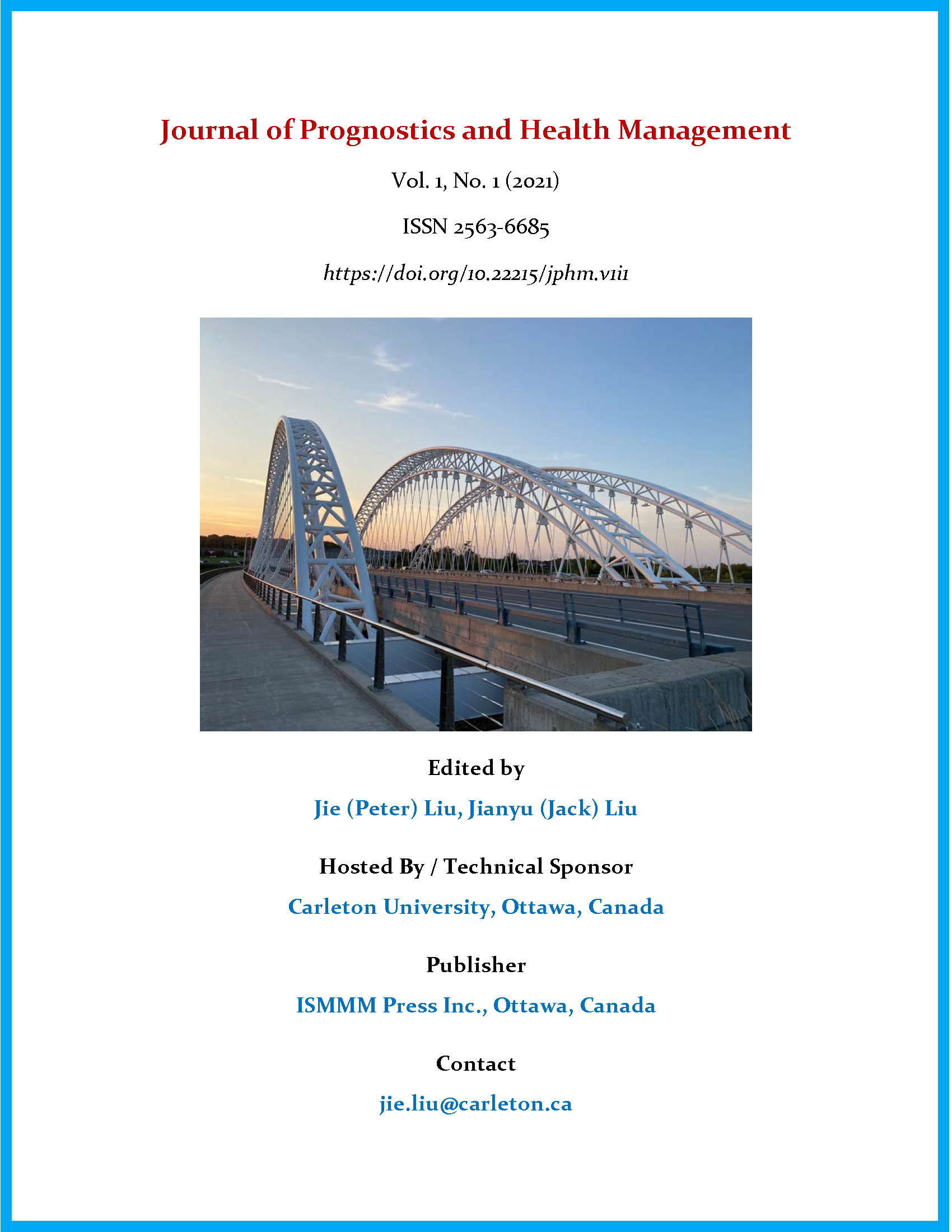 Journal of Prognostics and Health Management

Vol. 1, No. 1 (2021)

ISSN 2563-6685

https://doi.org/10.22215/jphm.v1i1

Edited by

Jie (Peter) Liu, Jianyu (Jack) Liu

Hosted By / Technical Sponsor

Carleton University, Ottawa, Canada

Publisher

ISMMM Press Inc., Ottawa, Canada

Contact

jie.liu@carleton.ca